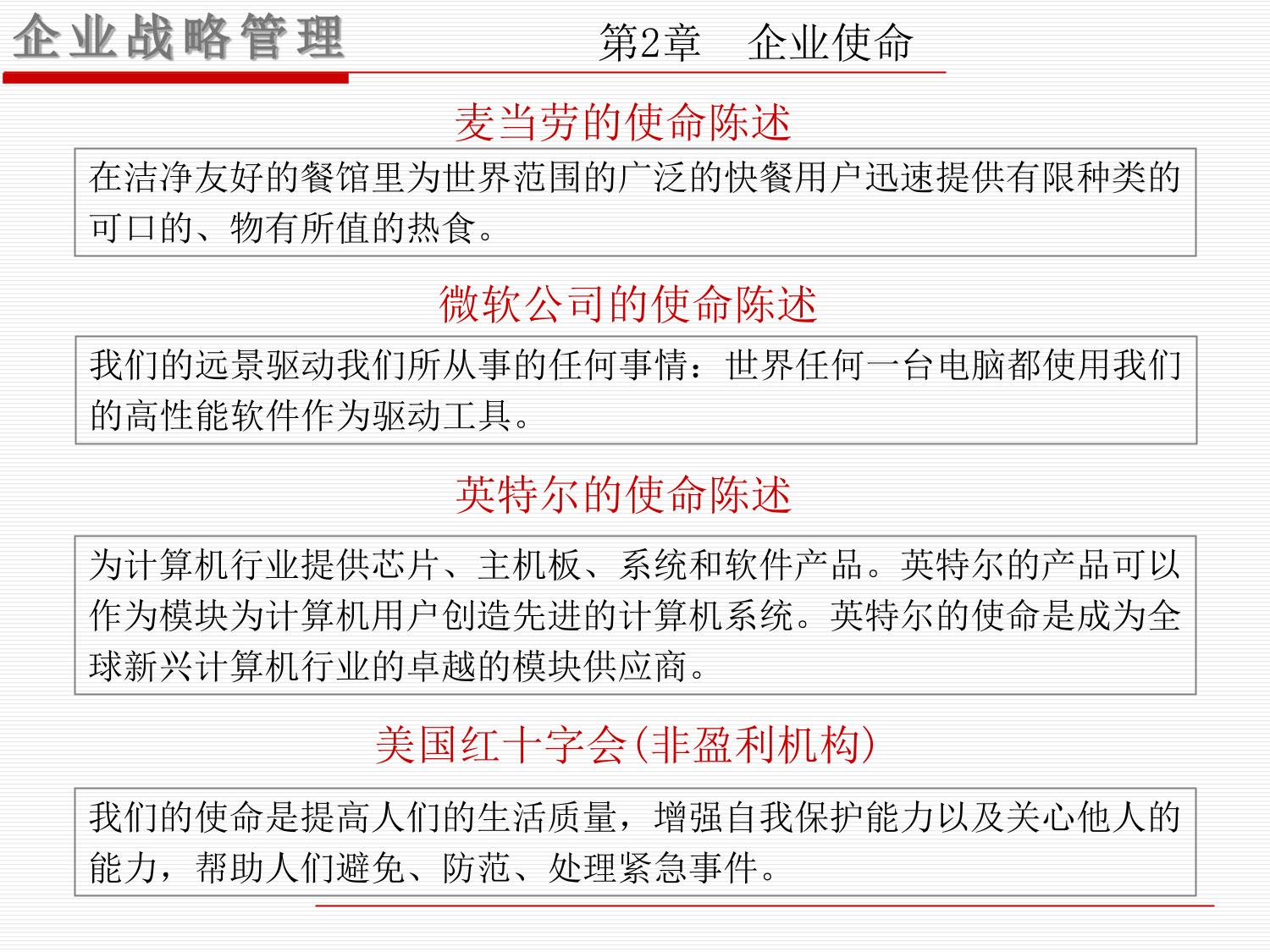 企业战略管理

第2章　企业使命

麦当劳的使命陈述

在洁净友好的餐馆里为世界范围的广泛的快餐用户迅速提供有限种类的可口的、物有所值的热食。

微软公司的使命陈述

我们的远景驱动我们所从事的任何事情：世界任何一台电脑都使用我们的高性能软件作为驱动工具。

英特尔的使命陈述

为计算机行业提供芯片、主机板、系统和软件产品。英特尔的产品可以作为模块为计算机用户创造先进的计算机系统。英特尔的使命是成为全球新兴计算机行业的卓越的模块供应商。

美国红十字会(非盈利机构)

我们的使命是提高人们的生活质量，增强自我保护能力以及关心他人的能力，帮助人们避免、防范、处理紧急事件。